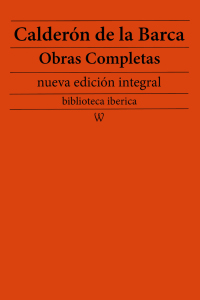 Calderón de la Barca

Obras Completas

nueva edición integral

biblioteca iberica

W